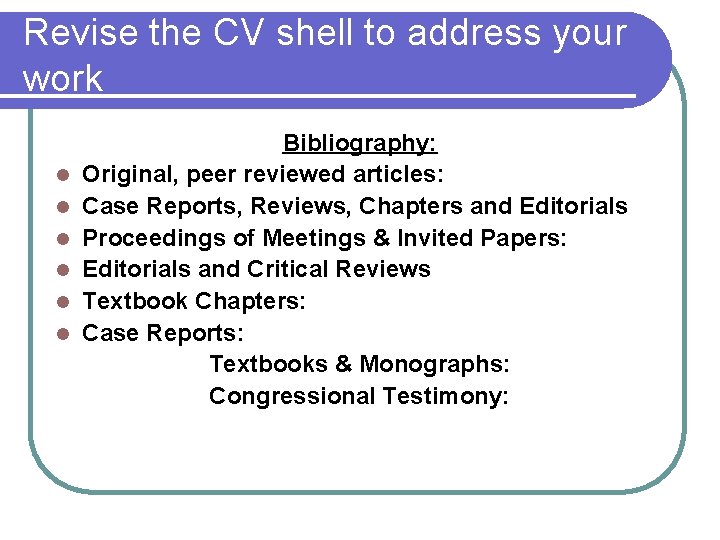 Revise the CV shell to address your work

Bibliography:

• Original, peer reviewed articles:
• Case Reports, Reviews, Chapters and Editorials
• Proceedings of Meetings & Invited Papers:
• Editorials and Critical Reviews
• Textbook Chapters:
• Case Reports:

Textbooks & Monographs:
Congressional Testimony: